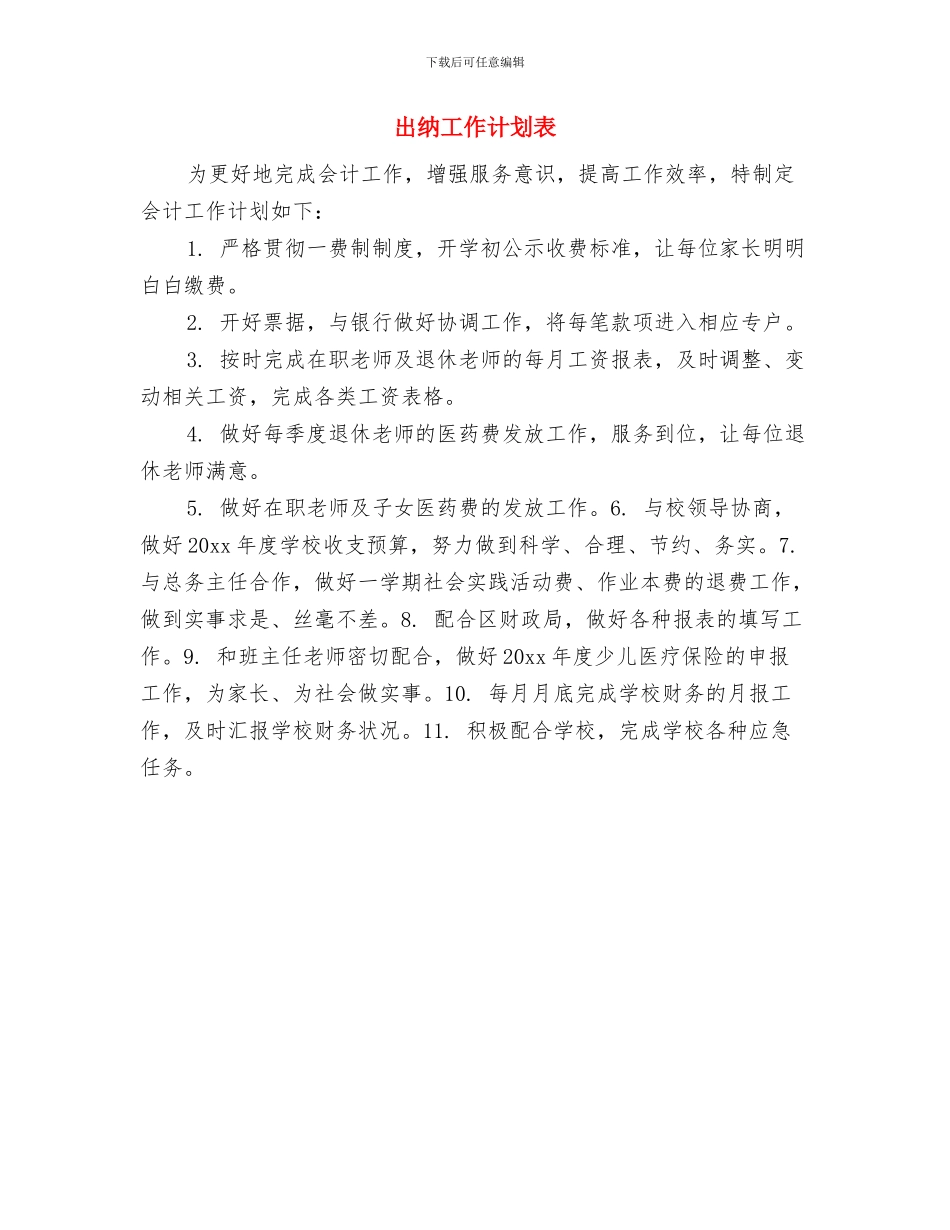 下载后可任意编辑

出纳工作计划表

为更好地完成会计工作，增强服务意识，提高工作效率，特制定会计工作计划如下：

1. 严格贯彻一费制制度，开学初公示收费标准，让每位家长明明白白缴费。

2. 开好票据，与银行做好协调工作，将每笔款项进入相应专户。

3. 按时完成在职老师及退休老师的每月工资报表，及时调整、变动相关工资，完成各类工资表格。

4. 做好每季度退休老师的医药费发放工作，服务到位，让每位退休老师满意。

5. 做好在职老师及子女医药费的发放工作。6. 与校领导协商，做好20xx年度学校收支预算，努力做到科学、合理、节约、务实。7. 与总务主任合作，做好一学期社会实践活动费、作业本费的退费工作，做到实事求是、丝毫不差。8. 配合区财政局，做好各种报表的填写工作。9. 和班主任老师密切配合，做好20xx年度少儿医疗保险的申报工作，为家长、为社会做实事。10. 每月月底完成学校财务的月报工作，及时汇报学校财务状况。11. 积极配合学校，完成学校各种应急任务。